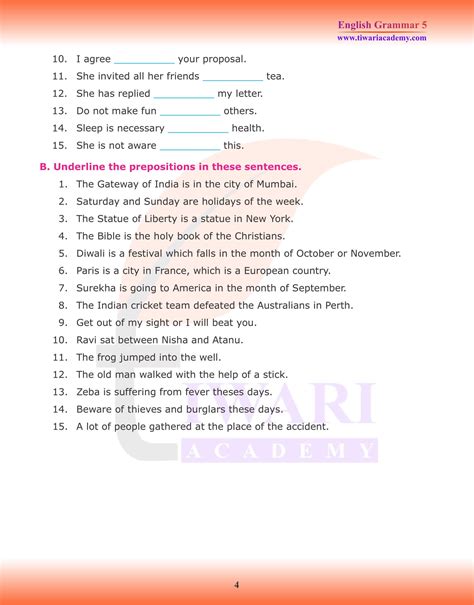 English Grammar 5
www.tiwariacademy.com

10. I agree __________ your proposal.
11. She invited all her friends __________ tea.
12. She has replied __________ my letter.
13. Do not make fun __________ others.
14. Sleep is necessary __________ health.
15. She is not aware __________ this.

B. Underline the prepositions in these sentences.
1. The Gateway of India is in the city of Mumbai.
2. Saturday and Sunday are holidays of the week.
3. The Statue of Liberty is a statue in New York.
4. The Bible is the holy book of the Christians.
5. Diwali is a festival which falls in the month of October or November.
6. Paris is a city in France, which is a European country.
7. Surekha is going to America in the month of September.
8. The Indian cricket team defeated the Australians in Perth.
9. Get out of my sight or I will beat you.
10. Ravi sat between Nisha and Atanu.
11. The frog jumped into the well.
12. The old man walked with the help of a stick.
13. Zeba is suffering from fever theses days.
14. Beware of thieves and burglars these days.
15. A lot of people gathered at the place of the accident.

TIWARI
ACADEMY

4